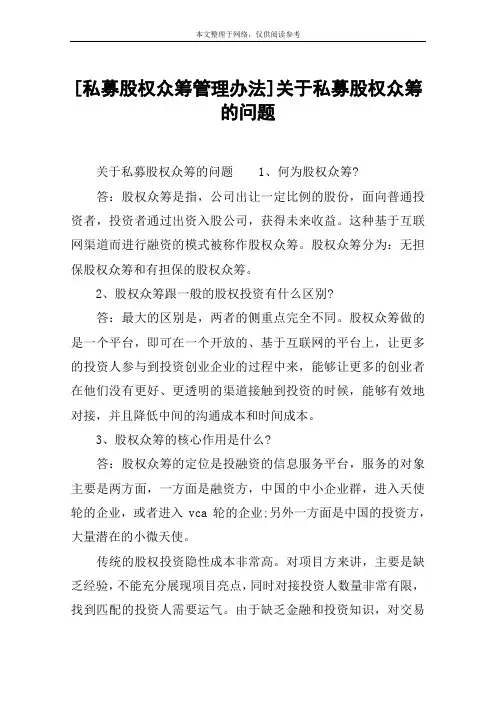 本文整理于网络，仅供阅读参考

[私募股权众筹管理办法]关于私募股权众筹的问题

关于私募股权众筹的问题　　1、何为股权众筹?

答：股权众筹是指，公司出让一定比例的股份，面向普通投资者，投资者通过出资入股公司，获得未来收益。这种基于互联网渠道而进行融资的模式被称作股权众筹。股权众筹分为：无担保股权众筹和有担保的股权众筹。

2、股权众筹跟一般的股权投资有什么区别?

答：最大的区别是，两者的侧重点完全不同。股权众筹做的是一个平台，即可在一个开放的、基于互联网的平台上，让更多的投资人参与到投资创业企业的过程中来，能够让更多的创业者在他们没有更好、更透明的渠道接触到投资的时候，能够有效地对接，并且降低中间的沟通成本和时间成本。

3、股权众筹的核心作用是什么?

答：股权众筹的定位是投融资的信息服务平台，服务的对象主要是两方面，一方面是融资方，中国的中小企业群，进入天使轮的企业，或者进入 vca 轮的企业;另外一方面是中国的投资方，大量潜在的小微天使。

传统的股权投资隐性成本非常高。对项目方来讲，主要是缺乏经验，不能充分展现项目亮点，同时对接投资人数量非常有限，找到匹配的投资人需要运气。由于缺乏金融和投资知识，对交易